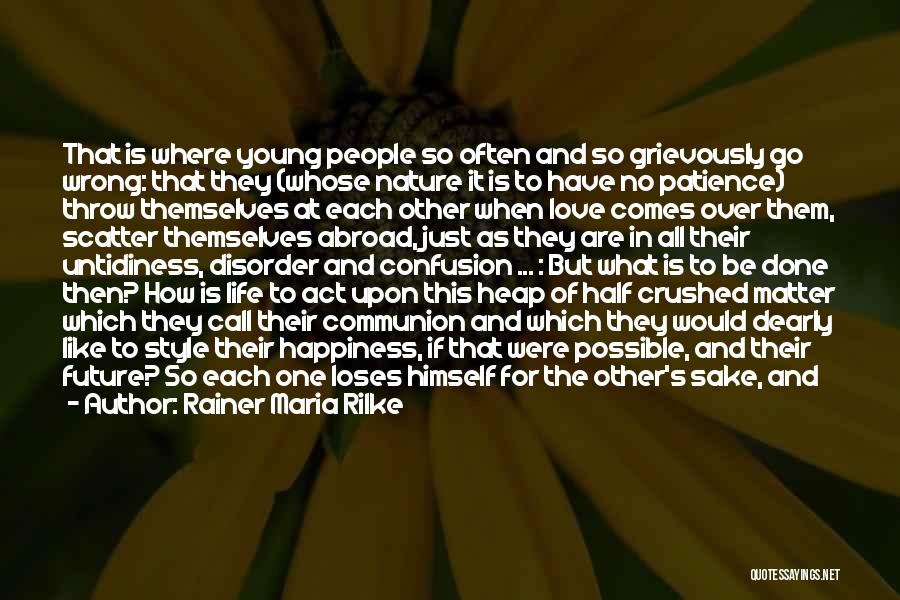 That is where young people so often and so grievously go wrong: that they (whose nature it is to have no patience) throw themselves at each other when love comes over them, scatter themselves abroad, just as they are in all their untidiness, disorder and confusion ... : But what is to be done then? How is life to act upon this heap of half crushed matter which they call their communion and which they would dearly like to style their happiness, if that were possible, and their future? So each one loses himself for the other's sake, and

- Author: Rainer Maria Rilke

QUOTESSAYINGS.NET